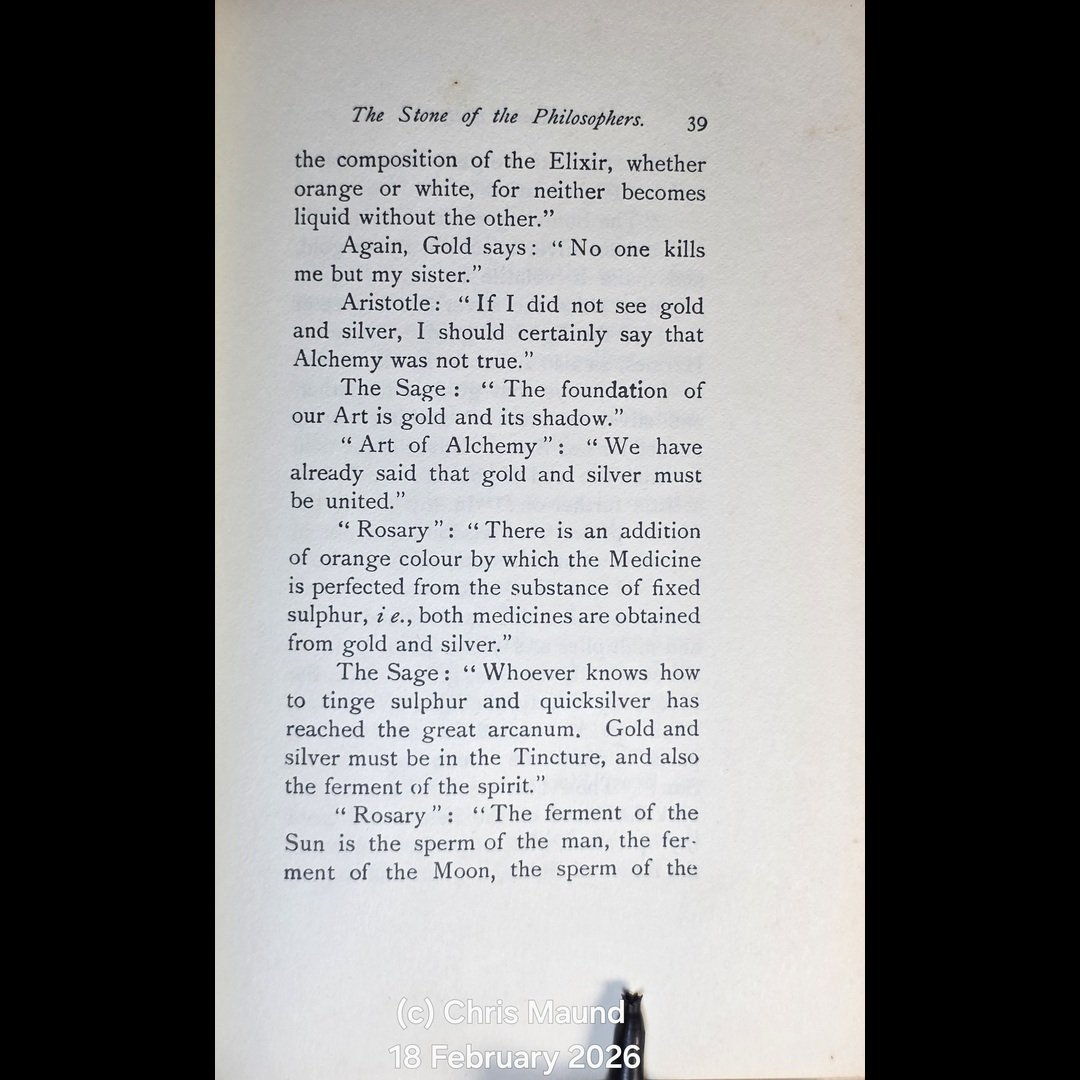 The Stone of the Philosophers. 39

the composition of the Elixir, whether orange or white, for neither becomes liquid without the other."

Again, Gold says: "No one kills me but my sister."

Aristotle: "If I did not see gold and silver, I should certainly say that Alchemy was not true."

The Sage: "The foundation of our Art is gold and its shadow."

"Art of Alchemy": "We have already said that gold and silver must be united."

"Rosary": "There is an addition of orange colour by which the Medicine is perfected from the substance of fixed sulphur, i e., both medicines are obtained from gold and silver."

The Sage: "Whoever knows how to tinge sulphur and quicksilver has reached the great arcanum. Gold and silver must be in the Tincture, and also the ferment of the spirit."

"Rosary": "The ferment of the Sun is the sperm of the man, the ferment of the Moon, the sperm of the

(c) Chris Maund
18 February 2026